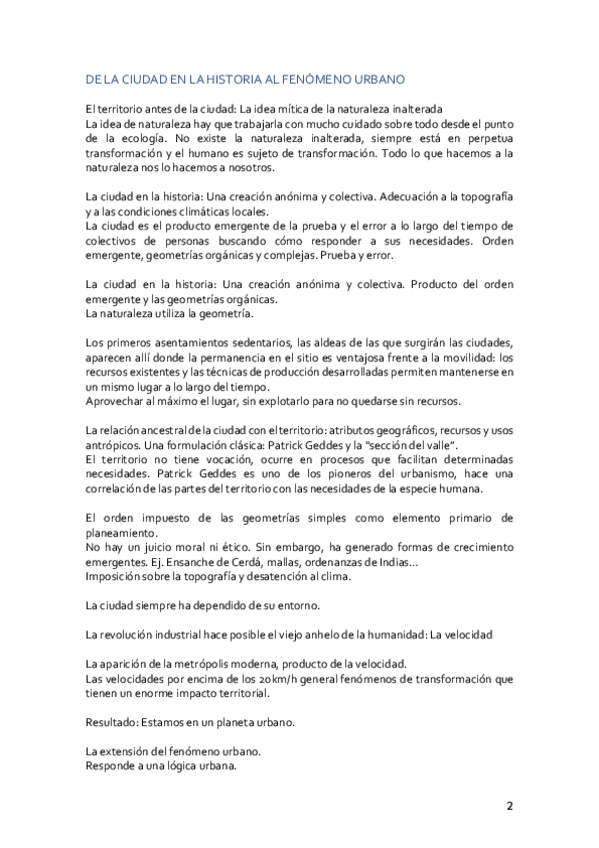 DE LA CIUDAD EN LA HISTORIA AL FENÓMENO URBANO

El territorio antes de la ciudad: La idea mítica de la naturaleza inalterada
La idea de naturaleza hay que trabajarla con mucho cuidado sobre todo desde el punto de la ecología. No existe la naturaleza inalterada, siempre está en perpetua transformación y el humano es sujeto de transformación. Todo lo que hacemos a la naturaleza nos lo hacemos a nosotros.

La ciudad en la historia: Una creación anónima y colectiva. Adecuación a la topografía y a las condiciones climáticas locales.
La ciudad es el producto emergente de la prueba y el error a lo largo del tiempo de colectivos de personas buscando cómo responder a sus necesidades. Orden emergente, geometrías orgánicas y complejas. Prueba y error.

La ciudad en la historia: Una creación anónima y colectiva. Producto del orden emergente y las geometrías orgánicas.
La naturaleza utiliza la geometría.

Los primeros asentamientos sedentarios, las aldeas de las que surgirán las ciudades, aparecen allí donde la permanencia en el sitio es ventajosa frente a la movilidad: los recursos existentes y las técnicas de producción desarrolladas permiten mantenerse en un mismo lugar a lo largo del tiempo.
Aprovechar al máximo el lugar, sin explotarlo para no quedarse sin recursos.

La relación ancestral de la ciudad con el territorio: atributos geográficos, recursos y usos antrópicos. Una formulación clásica: Patrick Geddes y la "sección del valle".
El territorio no tiene vocación, ocurre en procesos que facilitan determinadas necesidades. Patrick Geddes es uno de los pioneros del urbanismo, hace una correlación de las partes del territorio con las necesidades de la especie humana.

El orden impuesto de las geometrías simples como elemento primario de planeamiento.
No hay un juicio moral ni ético. Sin embargo, ha generado formas de crecimiento emergentes. Ej. Ensanche de Cerdá, mallas, ordenanzas de Indias...
Imposición sobre la topografía y desatención al clima.

La ciudad siempre ha dependido de su entorno.

La revolución industrial hace posible el viejo anhelo de la humanidad: La velocidad

La aparición de la metrópolis moderna, producto de la velocidad.
Las velocidades por encima de los 20km/h general fenómenos de transformación que tienen un enorme impacto territorial.

Resultado: Estamos en un planeta urbano.

La extensión del fenómeno urbano.
Responde a una lógica urbana.

2